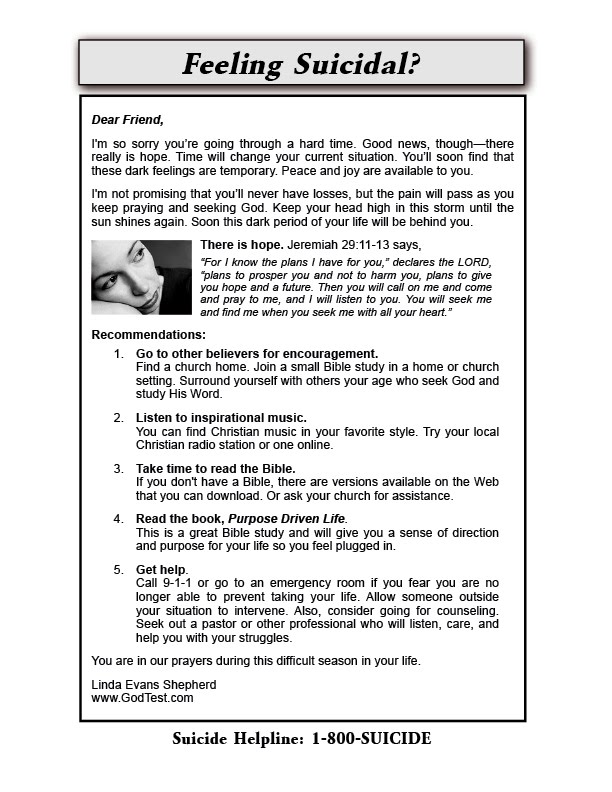 Feeling Suicidal?

Dear Friend,

I'm so sorry you're going through a hard time. Good news, though—there really is hope. Time will change your current situation. You'll soon find that these dark feelings are temporary. Peace and joy are available to you.

I'm not promising that you'll never have losses, but the pain will pass as you keep praying and seeking God. Keep your head high in this storm until the sun shines again. Soon this dark period of your life will be behind you.

There is hope. Jeremiah 29:11-13 says,
"For I know the plans I have for you," declares the LORD, "plans to prosper you and not to harm you, plans to give you hope and a future. Then you will call on me and come and pray to me, and I will listen to you. You will seek me and find me when you seek me with all your heart."

Recommendations:

1. Go to other believers for encouragement.
Find a church home. Join a small Bible study in a home or church setting. Surround yourself with others your age who seek God and study His Word.

2. Listen to inspirational music.
You can find Christian music in your favorite style. Try your local Christian radio station or one online.

3. Take time to read the Bible.
If you don't have a Bible, there are versions available on the Web that you can download. Or ask your church for assistance.

4. Read the book, Purpose Driven Life.
This is a great Bible study and will give you a sense of direction and purpose for your life so you feel plugged in.

5. Get help.
Call 9-1-1 or go to an emergency room if you fear you are no longer able to prevent taking your life. Allow someone outside your situation to intervene. Also, consider going for counseling. Seek out a pastor or other professional who will listen, care, and help you with your struggles.

You are in our prayers during this difficult season in your life.

Linda Evans Shepherd
www.GodTest.com

Suicide Helpline: 1-800-SUICIDE